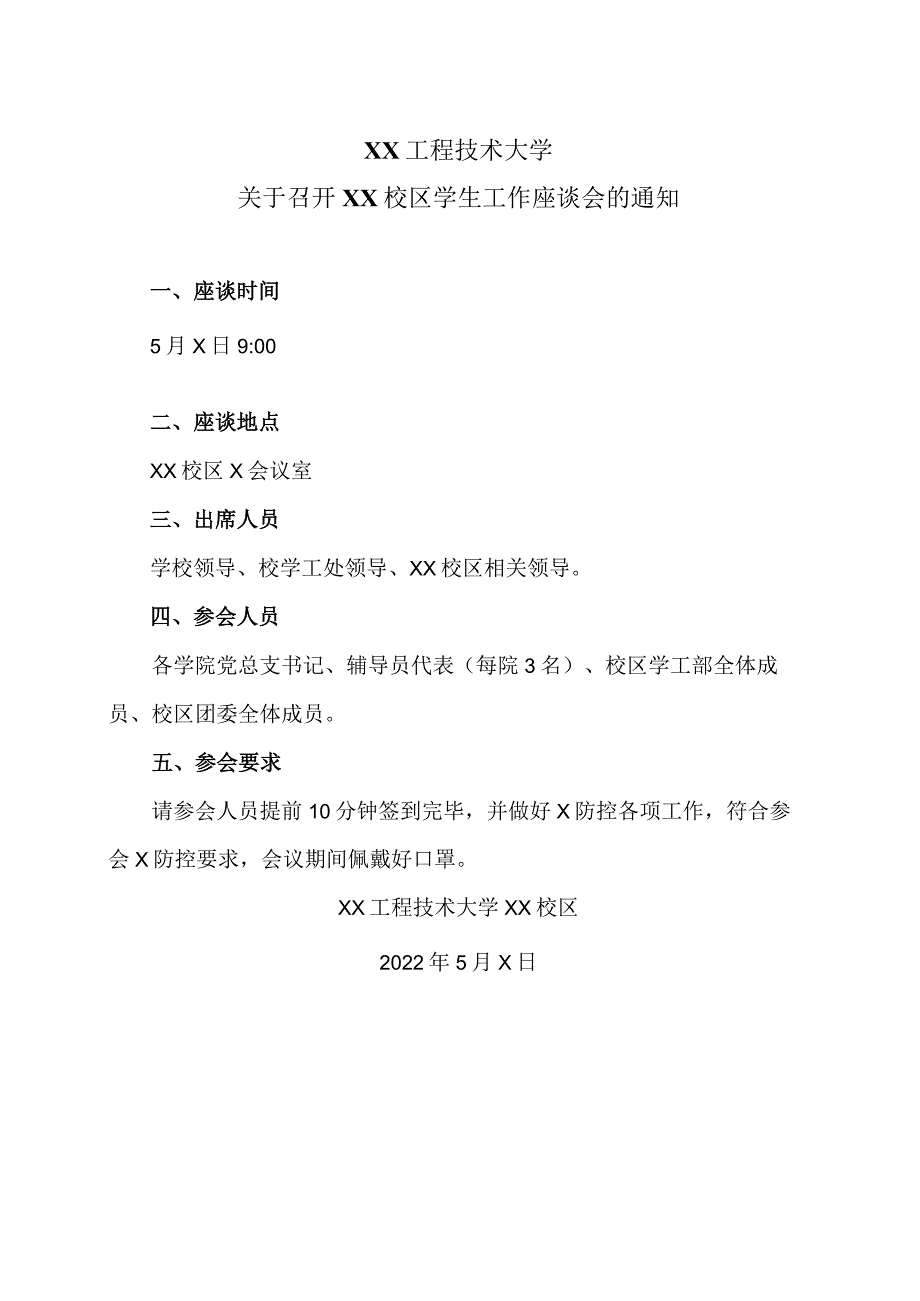 XX工程技术大学

关于召开XX校区学生工作座谈会的通知

一、座谈时间

5月X日9:00

二、座谈地点

XX校区X会议室

三、出席人员

学校领导、校学工处领导、XX校区相关领导。

四、参会人员

各学院党总支书记、辅导员代表（每院3名）、校区学工部全体成员、校区团委全体成员。

五、参会要求

请参会人员提前10分钟签到完毕，并做好X防控各项工作，符合参会X防控要求，会议期间佩戴好口罩。

XX工程技术大学XX校区

2022年5月X日